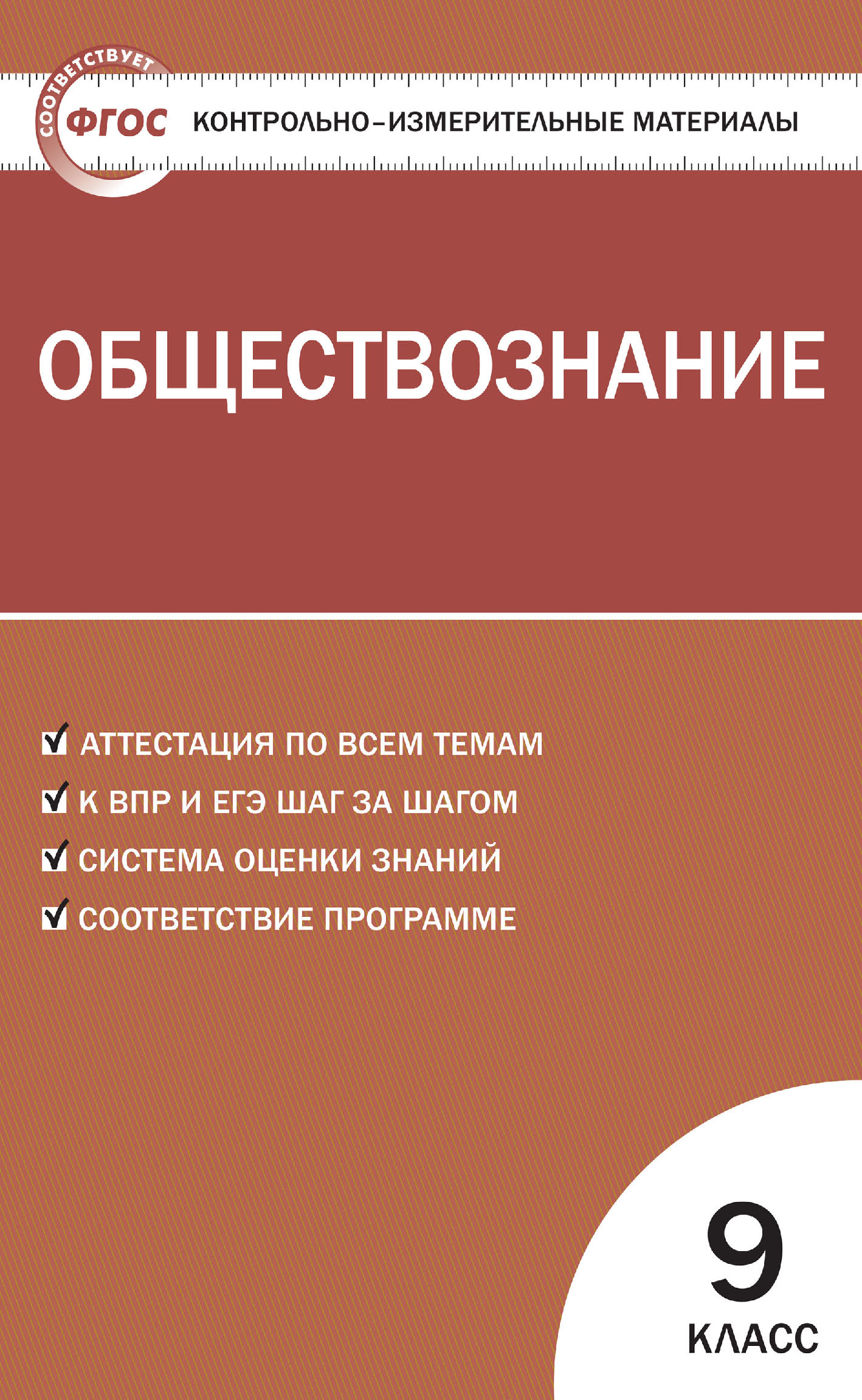 СООТВЕТСТВУЕТ
ФГОС
КОНТРОЛЬНО-ИЗМЕРИТЕЛЬНЫЕ МАТЕРИАЛЫ

ОБЩЕСТВОЗНАНИЕ

АТТЕСТАЦИЯ ПО ВСЕМ ТЕМАМ
К ВПР И ЕГЭ ШАГ ЗА ШАГОМ
СИСТЕМА ОЦЕНКИ ЗНАНИЙ
СООТВЕТСТВИЕ ПРОГРАММЕ

9
КЛАСС